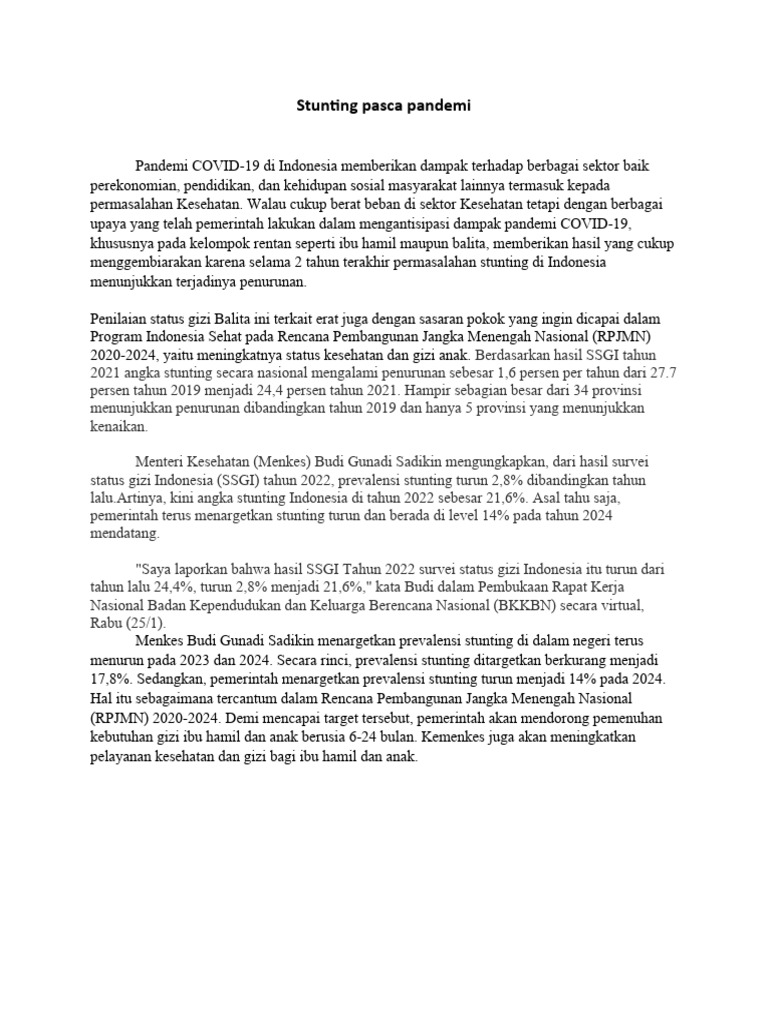 Stunting pasca pandemi

Pandemi COVID-19 di Indonesia memberikan dampak terhadap berbagai sektor baik perekonomian, pendidikan, dan kehidupan sosial masyarakat lainnya termasuk kepada permasalahan Kesehatan. Walau cukup berat beban di sektor Kesehatan tetapi dengan berbagai upaya yang telah pemerintah lakukan dalam mengantisipasi dampak pandemi COVID-19, khususnya pada kelompok rentan seperti ibu hamil maupun balita, memberikan hasil yang cukup menggembiarakan karena selama 2 tahun terakhir permasalahan stunting di Indonesia menunjukkan terjadinya penurunan.

Penilaian status gizi Balita ini terkait erat juga dengan sasaran pokok yang ingin dicapai dalam Program Indonesia Sehat pada Rencana Pembangunan Jangka Menengah Nasional (RPJMN) 2020-2024, yaitu meningkatnya status kesehatan dan gizi anak. Berdasarkan hasil SSGI tahun 2021 angka stunting secara nasional mengalami penurunan sebesar 1,6 persen per tahun dari 27.7 persen tahun 2019 menjadi 24,4 persen tahun 2021. Hampir sebagian besar dari 34 provinsi menunjukkan penurunan dibandingkan tahun 2019 dan hanya 5 provinsi yang menunjukkan kenaikan.

Menteri Kesehatan (Menkes) Budi Gunadi Sadikin mengungkapkan, dari hasil survei status gizi Indonesia (SSGI) tahun 2022, prevalensi stunting turun 2,8% dibandingkan tahun lalu.Artinya, kini angka stunting Indonesia di tahun 2022 sebesar 21,6%. Asal tahu saja, pemerintah terus menargetkan stunting turun dan berada di level 14% pada tahun 2024 mendatang.

"Saya laporkan bahwa hasil SSGI Tahun 2022 survei status gizi Indonesia itu turun dari tahun lalu 24,4%, turun 2,8% menjadi 21,6%," kata Budi dalam Pembukaan Rapat Kerja Nasional Badan Kependudukan dan Keluarga Berencana Nasional (BKKBN) secara virtual, Rabu (25/1).

Menkes Budi Gunadi Sadikin menargetkan prevalensi stunting di dalam negeri terus menurun pada 2023 dan 2024. Secara rinci, prevalensi stunting ditargetkan berkurang menjadi 17,8%. Sedangkan, pemerintah menargetkan prevalensi stunting turun menjadi 14% pada 2024. Hal itu sebagaimana tercantum dalam Rencana Pembangunan Jangka Menengah Nasional (RPJMN) 2020-2024. Demi mencapai target tersebut, pemerintah akan mendorong pemenuhan kebutuhan gizi ibu hamil dan anak berusia 6-24 bulan. Kemenkes juga akan meningkatkan pelayanan kesehatan dan gizi bagi ibu hamil dan anak.